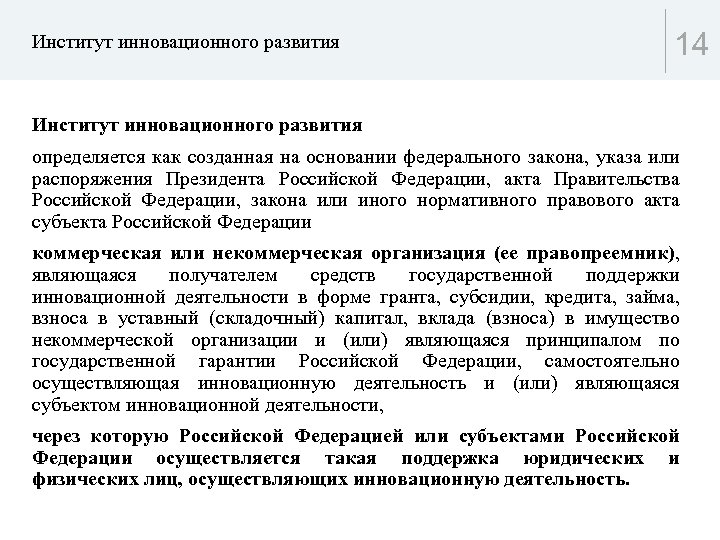 Институт инновационного развития

14

Институт инновационного развития

определяется как созданная на основании федерального закона, указа или распоряжения Президента Российской Федерации, акта Правительства Российской Федерации, закона или иного нормативного правового акта субъекта Российской Федерации

коммерческая или некоммерческая организация (ее правопреемник), являющаяся получателем средств государственной поддержки инновационной деятельности в форме гранта, субсидии, кредита, займа, взноса в уставный (складочный) капитал, вклада (взноса) в имущество некоммерческой организации и (или) являющаяся принципалом по государственной гарантии Российской Федерации, самостоятельно осуществляющая инновационную деятельность и (или) являющаяся субъектом инновационной деятельности,

через которую Российской Федерацией или субъектами Российской Федерации осуществляется такая поддержка юридических и физических лиц, осуществляющих инновационную деятельность.